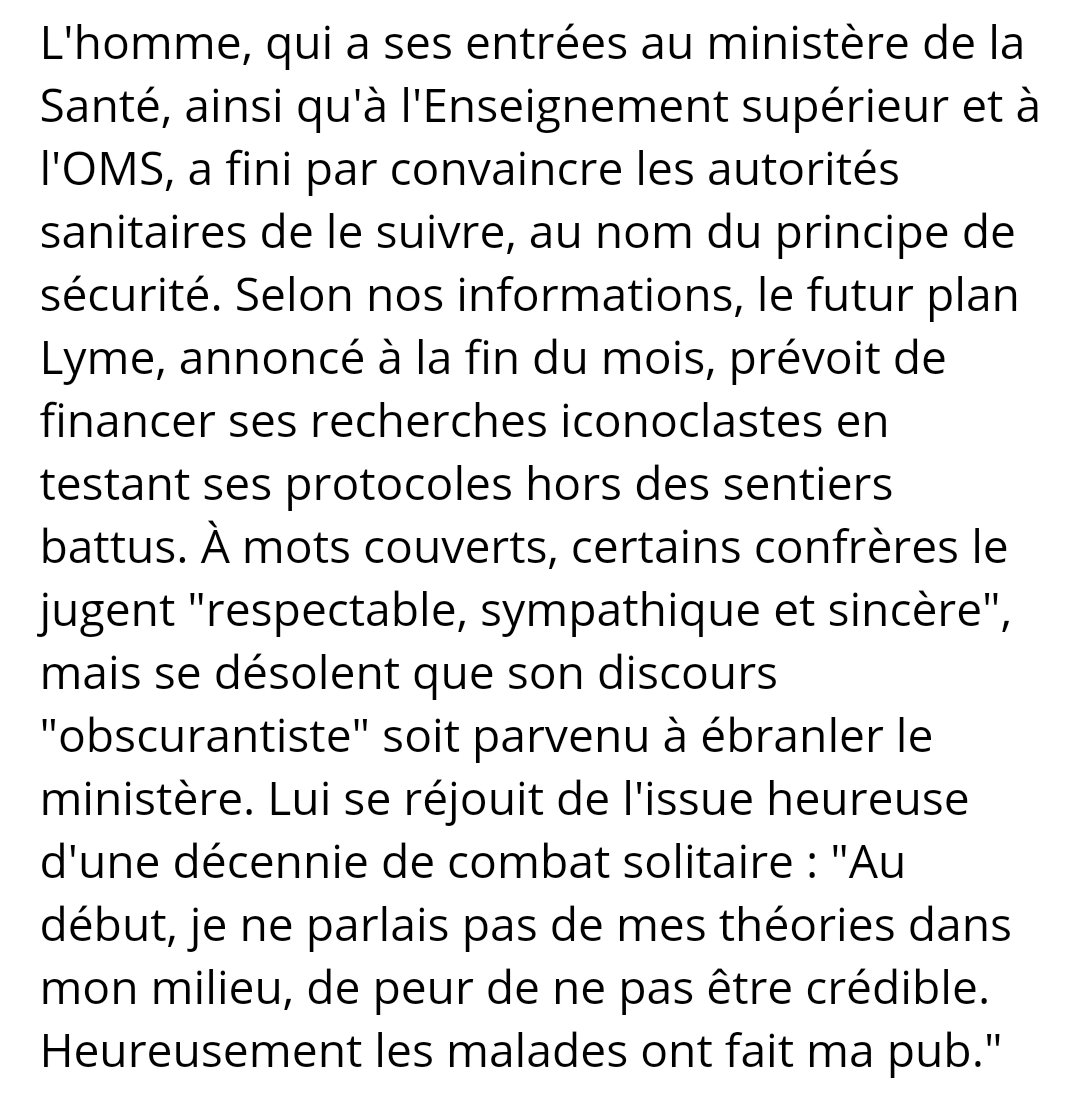 L'homme, qui a ses entrées au ministère de la Santé, ainsi qu'à l'Enseignement supérieur et à l'OMS, a fini par convaincre les autorités sanitaires de le suivre, au nom du principe de sécurité. Selon nos informations, le futur plan Lyme, annoncé à la fin du mois, prévoit de financer ses recherches iconoclastes en testant ses protocoles hors des sentiers battus. À mots couverts, certains confrères le jugent "respectable, sympathique et sincère", mais se désolent que son discours "obscurantiste" soit parvenu à ébranler le ministère. Lui se réjouit de l'issue heureuse d'une décennie de combat solitaire : "Au début, je ne parlais pas de mes théories dans mon milieu, de peur de ne pas être crédible. Heureusement les malades ont fait ma pub."